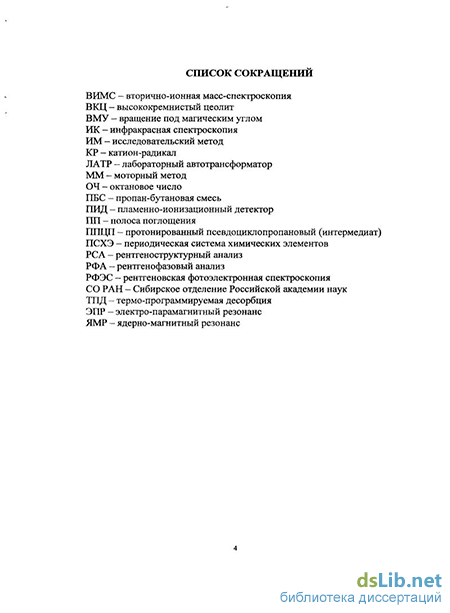 СПИСОК СОКРАЩЕНИЙ

ВИМС – вторично-ионная масс-спектроскопия
ВКЦ – высококремнистый цеолит
ВМУ – вращение под магическим углом
ИК – инфракрасная спектроскопия
ИМ – исследовательский метод
КР – катион-радикал
ЛАТР – лабораторный автотрансформатор
ММ – моторный метод
ОЧ – октановое число
ПБС – пропан-бутановая смесь
ПИД – пламенно-ионизационный детектор
ПП – полоса поглощения
ППЦП – протонированный псевдоциклопропановый (интермедиат)
ПСХЭ – периодическая система химических элементов
РСА – рентгеноструктурный анализ
РФА – рентгенофазовый анализ
РФЭС – рентгеновская фотоэлектронная спектроскопия
СО РАН – Сибирское отделение Российской академии наук
ТПД – термо-программируемая десорбция
ЭПР – электро-парамагнитный резонанс
ЯМР – ядерно-магнитный резонанс

4

dsLib.net
библиотека диссертаций